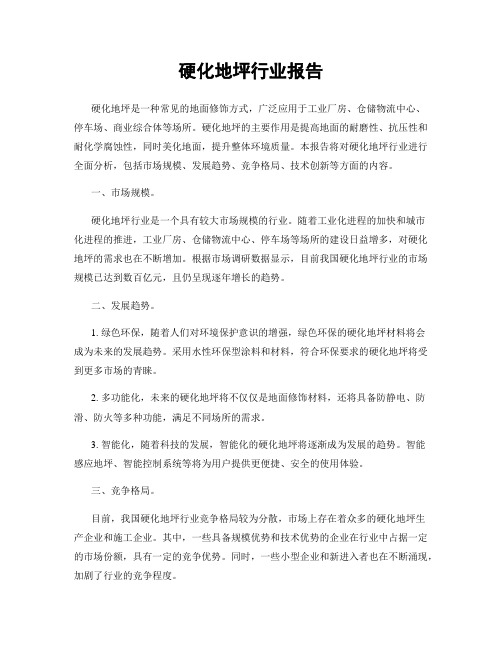 硬化地坪行业报告

硬化地坪是一种常见的地面修饰方式，广泛应用于工业厂房、仓储物流中心、停车场、商业综合体等场所。硬化地坪的主要作用是提高地面的耐磨性、抗压性和耐化学腐蚀性，同时美化地面，提升整体环境质量。本报告将对硬化地坪行业进行全面分析，包括市场规模、发展趋势、竞争格局、技术创新等方面的内容。

一、市场规模。

硬化地坪行业是一个具有较大市场规模的行业。随着工业化进程的加快和城市化进程的推进，工业厂房、仓储物流中心、停车场等场所的建设日益增多，对硬化地坪的需求也在不断增加。根据市场调研数据显示，目前我国硬化地坪行业的市场规模已达到数百亿元，且仍呈现逐年增长的趋势。

二、发展趋势。

1. 绿色环保，随着人们对环境保护意识的增强，绿色环保的硬化地坪材料将会成为未来的发展趋势。采用水性环保型涂料和材料，符合环保要求的硬化地坪将受到更多市场的青睐。

2. 多功能化，未来的硬化地坪将不仅仅是地面修饰材料，还将具备防静电、防滑、防火等多种功能，满足不同场所的需求。

3. 智能化，随着科技的发展，智能化的硬化地坪将逐渐成为发展的趋势。智能感应地坪、智能控制系统等将为用户提供更便捷、安全的使用体验。

三、竞争格局。

目前，我国硬化地坪行业竞争格局较为分散，市场上存在着众多的硬化地坪生产企业和施工企业。其中，一些具备规模优势和技术优势的企业在行业中占据一定的市场份额，具有一定的竞争优势。同时，一些小型企业和新进入者也在不断涌现，加剧了行业的竞争程度。